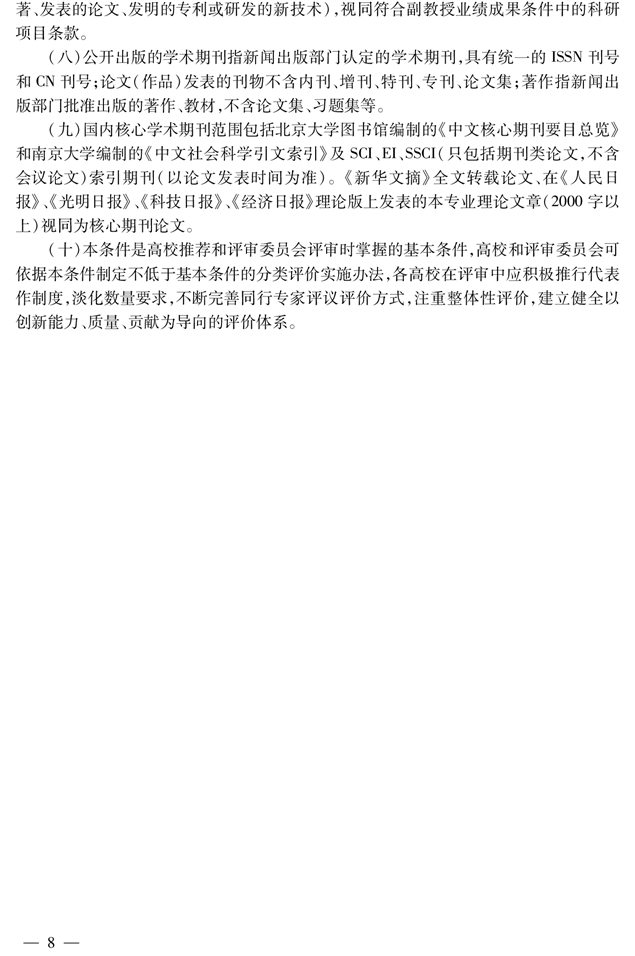 著、发表的论文、发明的专利或研发的新技术),视同符合副教授业绩成果条件中的科研项目条款。

(八)公开出版的学术期刊指新闻出版部门认定的学术期刊,具有统一的ISSN刊号和CN刊号;论文(作品)发表的刊物不含内刊、增刊、特刊、专刊、论文集;著作指新闻出版部门批准出版的著作、教材,不含论文集、习题集等。

(九)国内核心学术期刊范围包括北京大学图书馆编制的《中文核心期刊要目总览》和南京大学编制的《中文社会科学引文索引》及SCI、EI、SSCI(只包括期刊类论文,不含会议论文)索引期刊(以论文发表时间为准)。《新华文摘》全文转载论文、在《人民日报》、《光明日报》、《科技日报》、《经济日报》理论版上发表的本专业理论文章(2000字以上)视同为核心期刊论文。

(十)本条件是高校推荐和评审委员会评审时掌握的基本条件,高校和评审委员会可依据本条件制定不低于基本条件的分类评价实施办法,各高校在评审中应积极推行代表作制度,淡化数量要求,不断完善同行专家评议评价方式,注重整体性评价,建立健全以创新能力、质量、贡献为导向的评价体系。

— 8 —